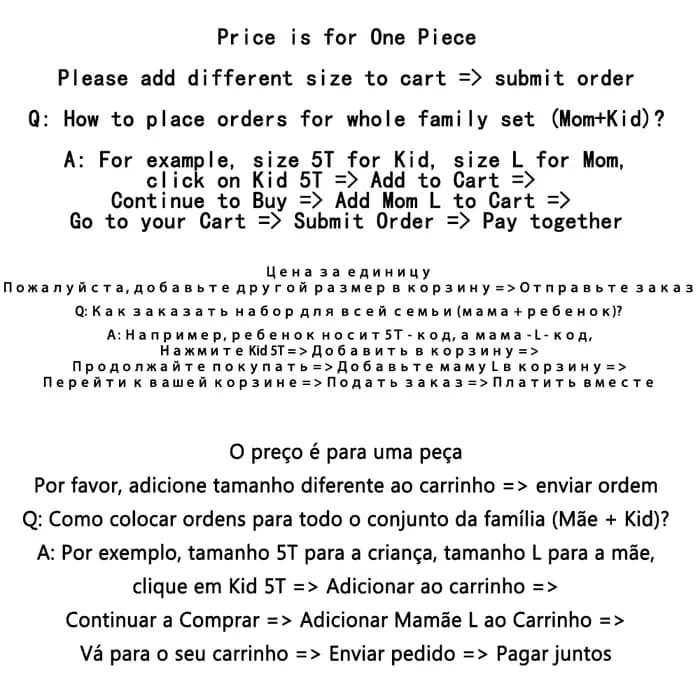 Price is for One Piece

Please add different size to cart => submit order

Q: How to place orders for whole family set (Mom+Kid)?

A: For example, size 5T for Kid, size L for Mom, click on Kid 5T => Add to Cart => Continue to Buy => Add Mom L to Cart => Go to your Cart => Submit Order => Pay together

Цена за единицу
Пожалуйста, добавьте другой размер в корзину => Отправьте заказ
Q: Как заказать набор для всей семьи (мама + ребенок)?
A: Например, ребенок носит 5T - код, а мама - L - код,
Нажмите Kid 5T => Добавить в корзину =>
Продолжайте покупать => Добавьте маму L в корзину =>
Перейти к вашей корзине => Подать заказ => Платить вместе

O preço é para uma peça
Por favor, adicione tamanho diferente ao carrinho => enviar ordem
Q: Como colocar ordens para todo o conjunto da família (Mãe + Kid)?
A: Por exemplo, tamanho 5T para a criança, tamanho L para a mãe,
clique em Kid 5T => Adicionar ao carrinho =>
Continuar a Comprar => Adicionar Mamãe L ao Carrinho =>
Vá para o seu carrinho => Enviar pedido => Pagar juntos